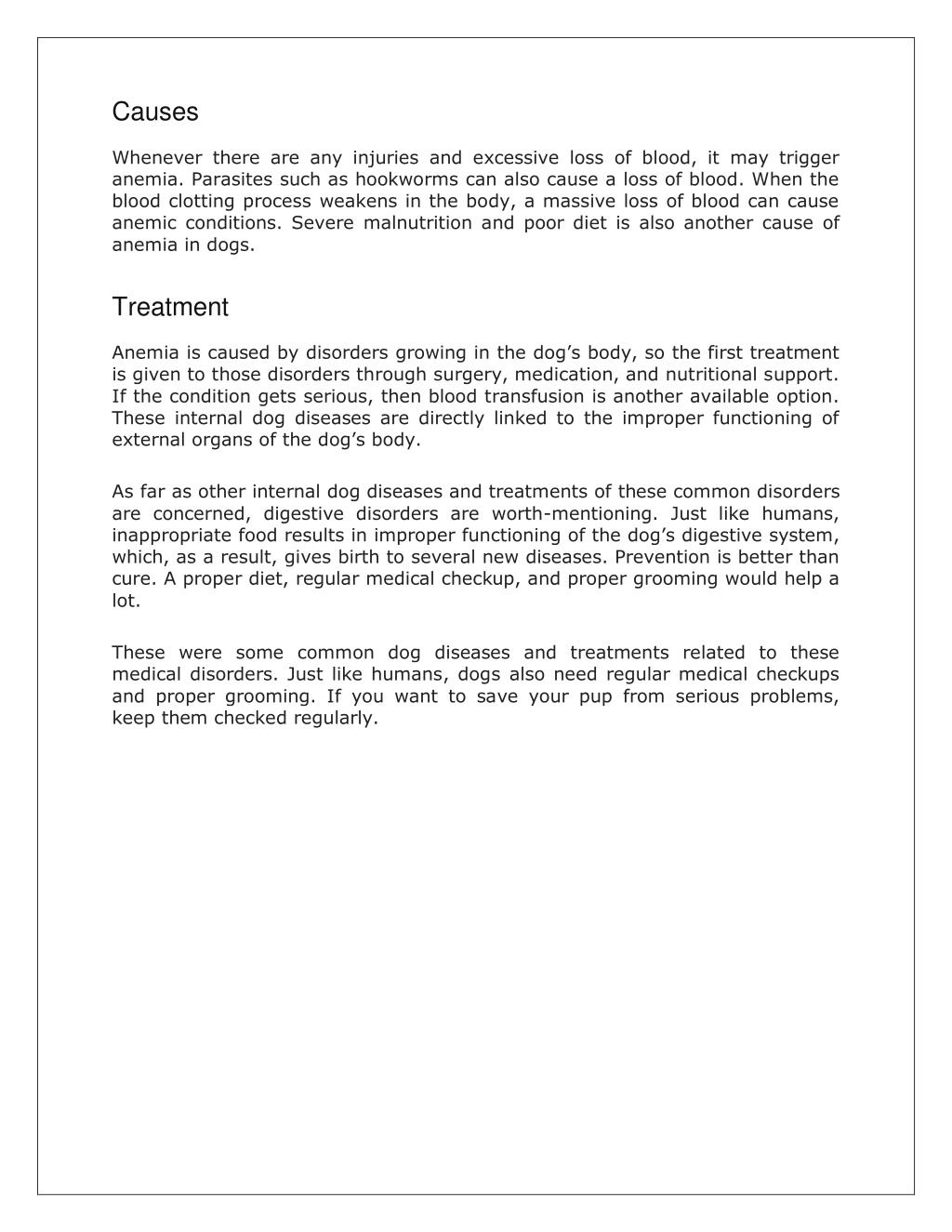 Causes

Whenever there are any injuries and excessive loss of blood, it may trigger anemia. Parasites such as hookworms can also cause a loss of blood. When the blood clotting process weakens in the body, a massive loss of blood can cause anemic conditions. Severe malnutrition and poor diet is also another cause of anemia in dogs.

Treatment

Anemia is caused by disorders growing in the dog’s body, so the first treatment is given to those disorders through surgery, medication, and nutritional support. If the condition gets serious, then blood transfusion is another available option. These internal dog diseases are directly linked to the improper functioning of external organs of the dog’s body.

As far as other internal dog diseases and treatments of these common disorders are concerned, digestive disorders are worth-mentioning. Just like humans, inappropriate food results in improper functioning of the dog’s digestive system, which, as a result, gives birth to several new diseases. Prevention is better than cure. A proper diet, regular medical checkup, and proper grooming would help a lot.

These were some common dog diseases and treatments related to these medical disorders. Just like humans, dogs also need regular medical checkups and proper grooming. If you want to save your pup from serious problems, keep them checked regularly.